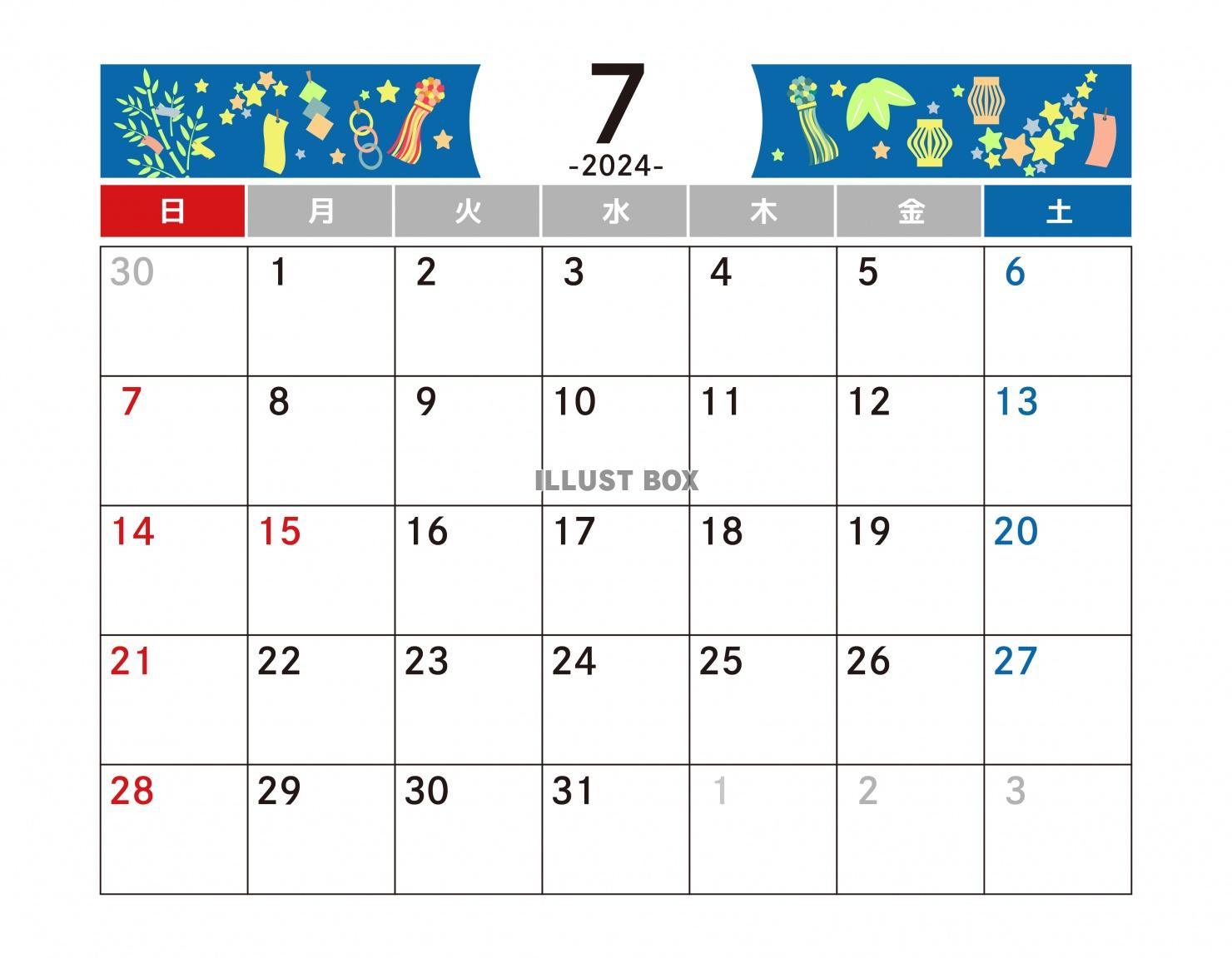 7
-2024-

| 日 | 月 | 火 | 水 | 木 | 金 | 土 |
|---|---|---|---|---|---|---|
| 30 | 1 | 2 | 3 | 4 | 5 | 6 |
| 7 | 8 | 9 | 10 | 11 | 12 | 13 |
| 14 | 15 | 16 | 17 | 18 | 19 | 20 |
| 21 | 22 | 23 | 24 | 25 | 26 | 27 |
| 28 | 29 | 30 | 31 | 1 | 2 | 3 |

ILLUST BOX